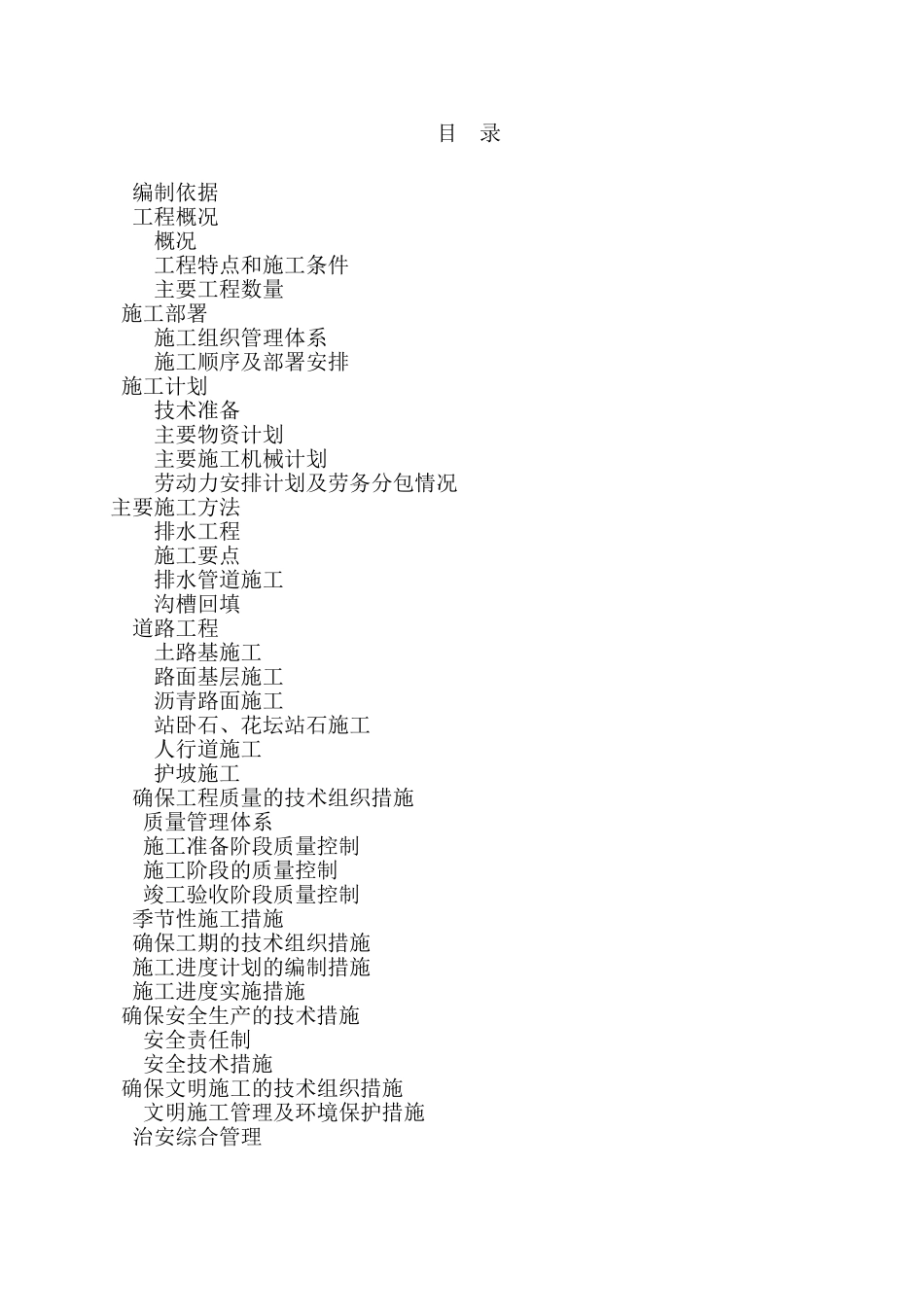 目 录

编制依据
工程概况
概况
工程特点和施工条件
主要工程数量
施工部署
施工组织管理体系
施工顺序及部署安排
施工计划
技术准备
主要物资计划
主要施工机械计划
劳动力安排计划及劳务分包情况
主要施工方法
排水工程
施工要点
排水管道施工
沟槽回填
道路工程
土路基施工
路面基层施工
沥青路面施工
站卧石、花坛站石施工
人行道施工
护坡施工
确保工程质量的技术组织措施
质量管理体系
施工准备阶段质量控制
施工阶段的质量控制
竣工验收阶段质量控制
季节性施工措施
确保工期的技术组织措施
施工进度计划的编制措施
施工进度实施措施
确保安全生产的技术措施
安全责任制
安全技术措施
确保文明施工的技术组织措施
文明施工管理及环境保护措施
治安综合管理